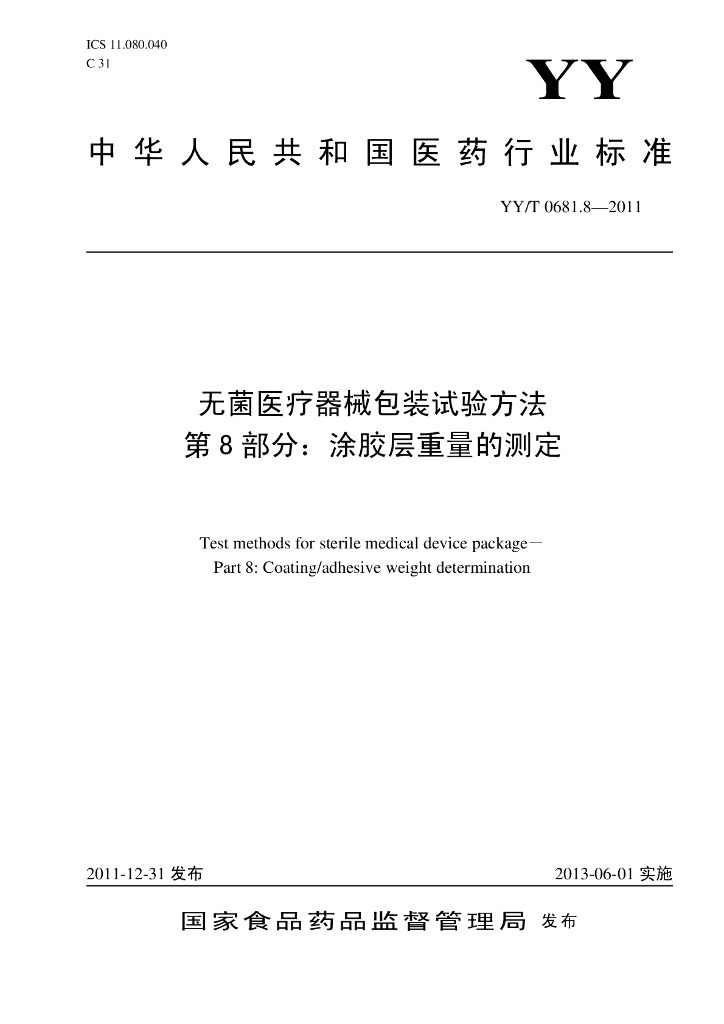 ICS 11.080.040
C 31

YY

中华人民共和国医药行业标准

YY/T 0681.8—2011

无菌医疗器械包装试验方法
第8部分：涂胶层重量的测定

Test methods for sterile medical device package—
Part 8: Coating/adhesive weight determination

2011-12-31 发布

2013-06-01 实施

国家食品药品监督管理局 发布